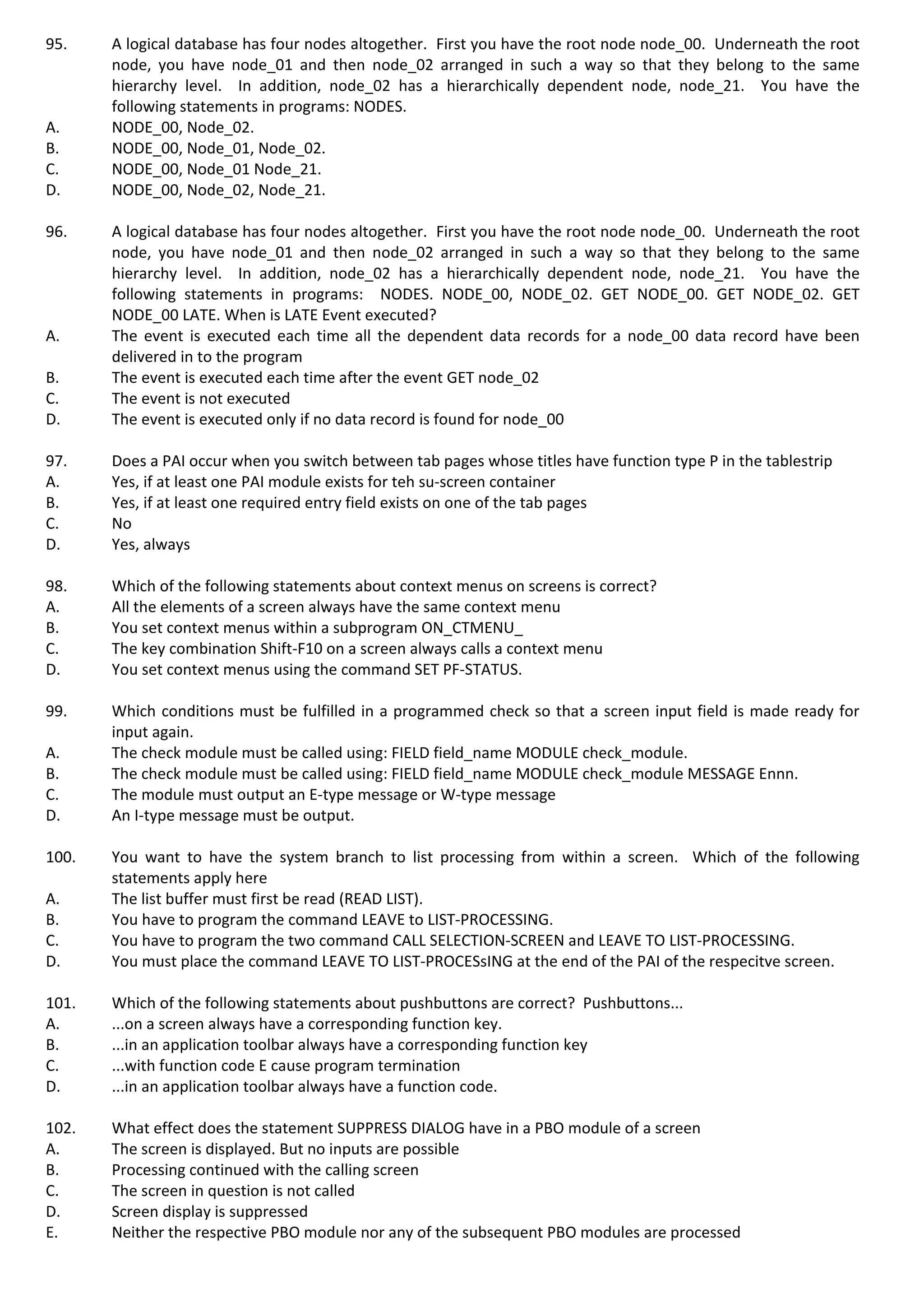 95. A logical database has four nodes altogether. First you have the root node node_00. Underneath the root node, you have node_01 and then node_02 arranged in such a way so that they belong to the same hierarchy level. In addition, node_02 has a hierarchically dependent node, node_21. You have the following statements in programs: NODES.
A. NODE_00, Node_02.
B. NODE_00, Node_01, Node_02.
C. NODE_00, Node_01 Node_21.
D. NODE_00, Node_02, Node_21.

96. A logical database has four nodes altogether. First you have the root node node_00. Underneath the root node, you have node_01 and then node_02 arranged in such a way so that they belong to the same hierarchy level. In addition, node_02 has a hierarchically dependent node, node_21. You have the following statements in programs: NODES. NODE_00, NODE_02. GET NODE_00. GET NODE_02. GET NODE_00 LATE. When is LATE Event executed?
A. The event is executed each time all the dependent data records for a node_00 data record have been delivered in to the program
B. The event is executed each time after the event GET node_02
C. The event is not executed
D. The event is executed only if no data record is found for node_00

97. Does a PAI occur when you switch between tab pages whose titles have function type P in the tablestrip
A. Yes, if at least one PAI module exists for teh su-screen container
B. Yes, if at least one required entry field exists on one of the tab pages
C. No
D. Yes, always

98. Which of the following statements about context menus on screens is correct?
A. All the elements of a screen always have the same context menu
B. You set context menus within a subprogram ON_CTMENU_
C. The key combination Shift-F10 on a screen always calls a context menu
D. You set context menus using the command SET PF-STATUS.

99. Which conditions must be fulfilled in a programmed check so that a screen input field is made ready for input again.
A. The check module must be called using: FIELD field_name MODULE check_module.
B. The check module must be called using: FIELD field_name MODULE check_module MESSAGE Ennn.
C. The module must output an E-type message or W-type message
D. An I-type message must be output.

100. You want to have the system branch to list processing from within a screen. Which of the following statements apply here
A. The list buffer must first be read (READ LIST).
B. You have to program the command LEAVE to LIST-PROCESSING.
C. You have to program the two command CALL SELECTION-SCREEN and LEAVE TO LIST-PROCESSING.
D. You must place the command LEAVE TO LIST-PROCESsING at the end of the PAI of the respecitve screen.

101. Which of the following statements about pushbuttons are correct? Pushbuttons...
A. ...on a screen always have a corresponding function key.
B. ...in an application toolbar always have a corresponding function key
C. ...with function code E cause program termination
D. ...in an application toolbar always have a function code.

102. What effect does the statement SUPPRESS DIALOG have in a PBO module of a screen
A. The screen is displayed. But no inputs are possible
B. Processing continued with the calling screen
C. The screen in question is not called
D. Screen display is suppressed
E. Neither the respective PBO module nor any of the subsequent PBO modules are processed